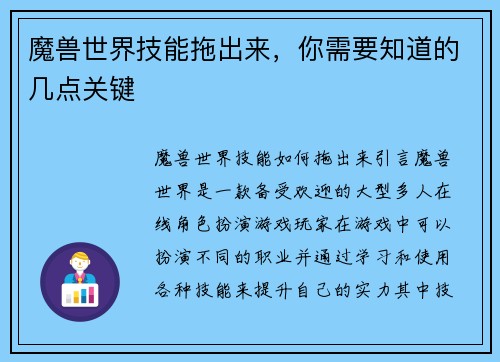 魔兽世界技能拖出来，你需要知道的几点关键

魔兽世界技能如何拖出来引言魔兽世界是一款备受欢迎的大型多人在线角色扮演游戏玩家在游戏中可以扮演不同的职业并通过学习和使用各种技能来提升自己的实力其中技